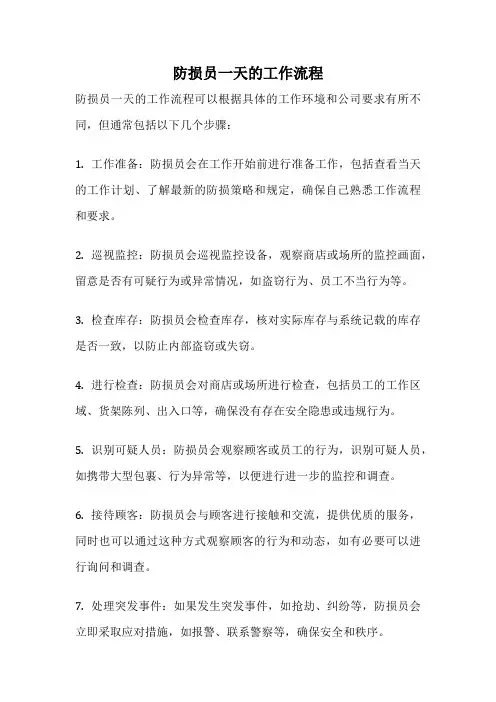 防损员一天的工作流程

防损员一天的工作流程可以根据具体的工作环境和公司要求有所不同，但通常包括以下几个步骤：

1. 工作准备：防损员会在工作开始前进行准备工作，包括查看当天的工作计划、了解最新的防损策略和规定，确保自己熟悉工作流程和要求。

2. 巡视监控：防损员会巡视监控设备，观察商店或场所的监控画面，留意是否有可疑行为或异常情况，如盗窃行为、员工不当行为等。

3. 检查库存：防损员会检查库存，核对实际库存与系统记载的库存是否一致，以防止内部盗窃或失窃。

4. 进行检查：防损员会对商店或场所进行检查，包括员工的工作区域、货架陈列、出入口等，确保没有存在安全隐患或违规行为。

5. 识别可疑人员：防损员会观察顾客或员工的行为，识别可疑人员，如携带大型包裹、行为异常等，以便进行进一步的监控和调查。

6. 接待顾客：防损员会与顾客进行接触和交流，提供优质的服务，同时也可以通过这种方式观察顾客的行为和动态，如有必要可以进行询问和调查。

7. 处理突发事件：如果发生突发事件，如抢劫、纠纷等，防损员会立即采取应对措施，如报警、联系警察等，确保安全和秩序。